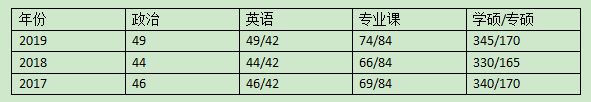 | 年份 | 政治 | 英语 | 专业课 | 学硕/专硕 |
|---|---|---|---|---|
| 2019 | 49 | 49/42 | 74/84 | 345/170 |
| 2018 | 44 | 44/42 | 66/84 | 330/165 |
| 2017 | 46 | 46/42 | 69/84 | 340/170 |